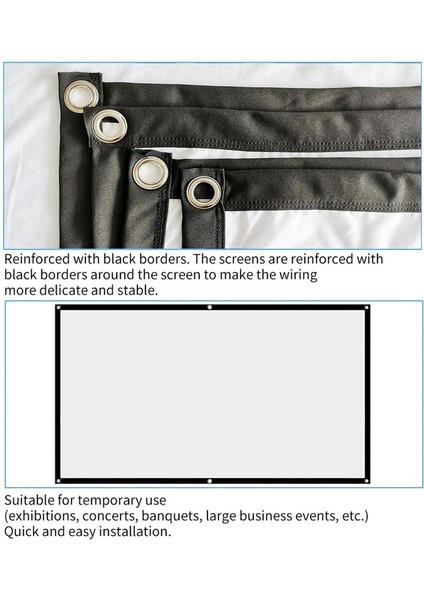 Reinforced with black borders. The screens are reinforced with black borders around the screen to make the wiring more delicate and stable.

Suitable for temporary use
(exhibitions, concerts, banquets, large business events, etc.)
Quick and easy installation.